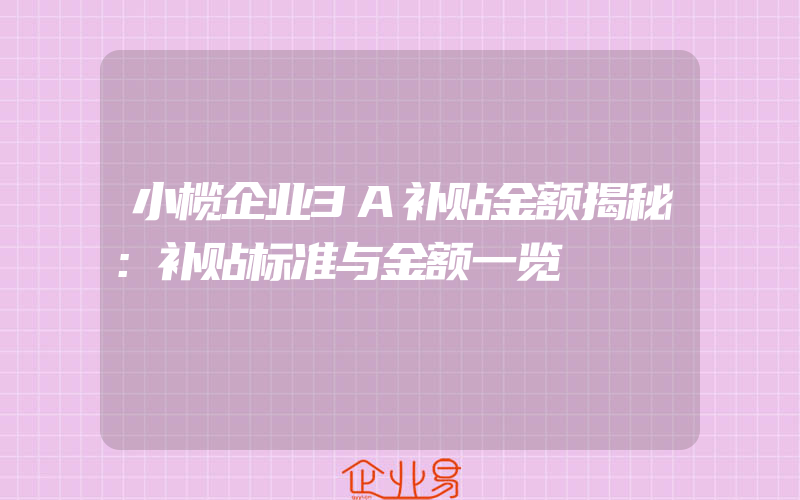 小榄企业3A补贴金额揭秘：补贴标准与金额一览

企业易